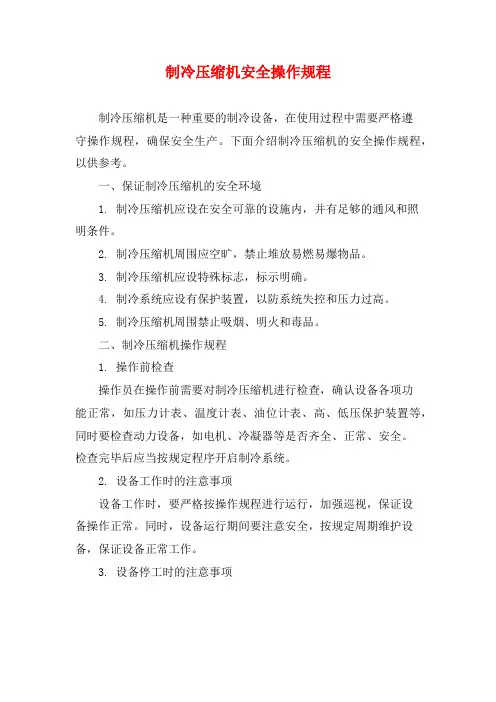 制冷压缩机安全操作规程

制冷压缩机是一种重要的制冷设备，在使用过程中需要严格遵守操作规程，确保安全生产。下面介绍制冷压缩机的安全操作规程，以供参考。

一、保证制冷压缩机的安全环境

1. 制冷压缩机应设在安全可靠的设施内，并有足够的通风和照明条件。

2. 制冷压缩机周围应空旷，禁止堆放易燃易爆物品。

3. 制冷压缩机应设特殊标志，标示明确。

4. 制冷系统应设有保护装置，以防系统失控和压力过高。

5. 制冷压缩机周围禁止吸烟、明火和毒品。

二、制冷压缩机操作规程

1. 操作前检查

操作员在操作前需要对制冷压缩机进行检查，确认设备各项功能正常，如压力计表、温度计表、油位计表、高、低压保护装置等，同时要检查动力设备，如电机、冷凝器等是否齐全、正常、安全。检查完毕后应当按规定程序开启制冷系统。

2. 设备工作时的注意事项

设备工作时，要严格按操作规程进行运行，加强巡视，保证设备操作正常。同时，设备运行期间要注意安全，按规定周期维护设备，保证设备正常工作。

3. 设备停工时的注意事项